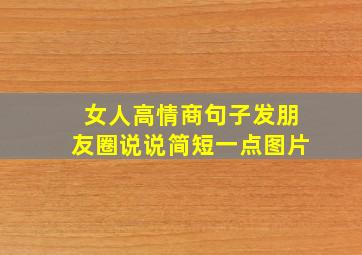 女人高情商句子发朋友圈说说简短一点图片